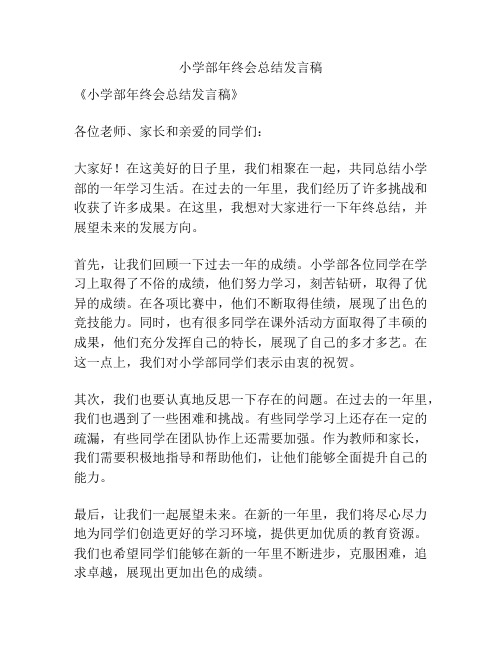 小学部年终会总结发言稿

《小学部年终会总结发言稿》

各位老师、家长和亲爱的同学们：

大家好！在这美好的日子里，我们相聚在一起，共同总结小学部的一年学习生活。在过去的一年里，我们经历了许多挑战和收获了许多成果。在这里，我想对大家进行一下年终总结，并展望未来的发展方向。

首先，让我们回顾一下过去一年的成绩。小学部各位同学在学习上取得了不俗的成绩，他们努力学习，刻苦钻研，取得了优异的成绩。在各项比赛中，他们不断取得佳绩，展现了出色的竞技能力。同时，也有很多同学在课外活动方面取得了丰硕的成果，他们充分发挥自己的特长，展现了自己的多才多艺。在这一点上，我们对小学部同学们表示由衷的祝贺。

其次，我们也要认真地反思一下存在的问题。在过去的一年里，我们也遇到了一些困难和挑战。有些同学学习上还存在一定的疏漏，有些同学在团队协作上还需要加强。作为教师和家长，我们需要积极地指导和帮助他们，让他们能够全面提升自己的能力。

最后，让我们一起展望未来。在新的一年里，我们将尽心尽力地为同学们创造更好的学习环境，提供更加优质的教育资源。我们也希望同学们能够在新的一年里不断进步，克服困难，追求卓越，展现出更加出色的成绩。